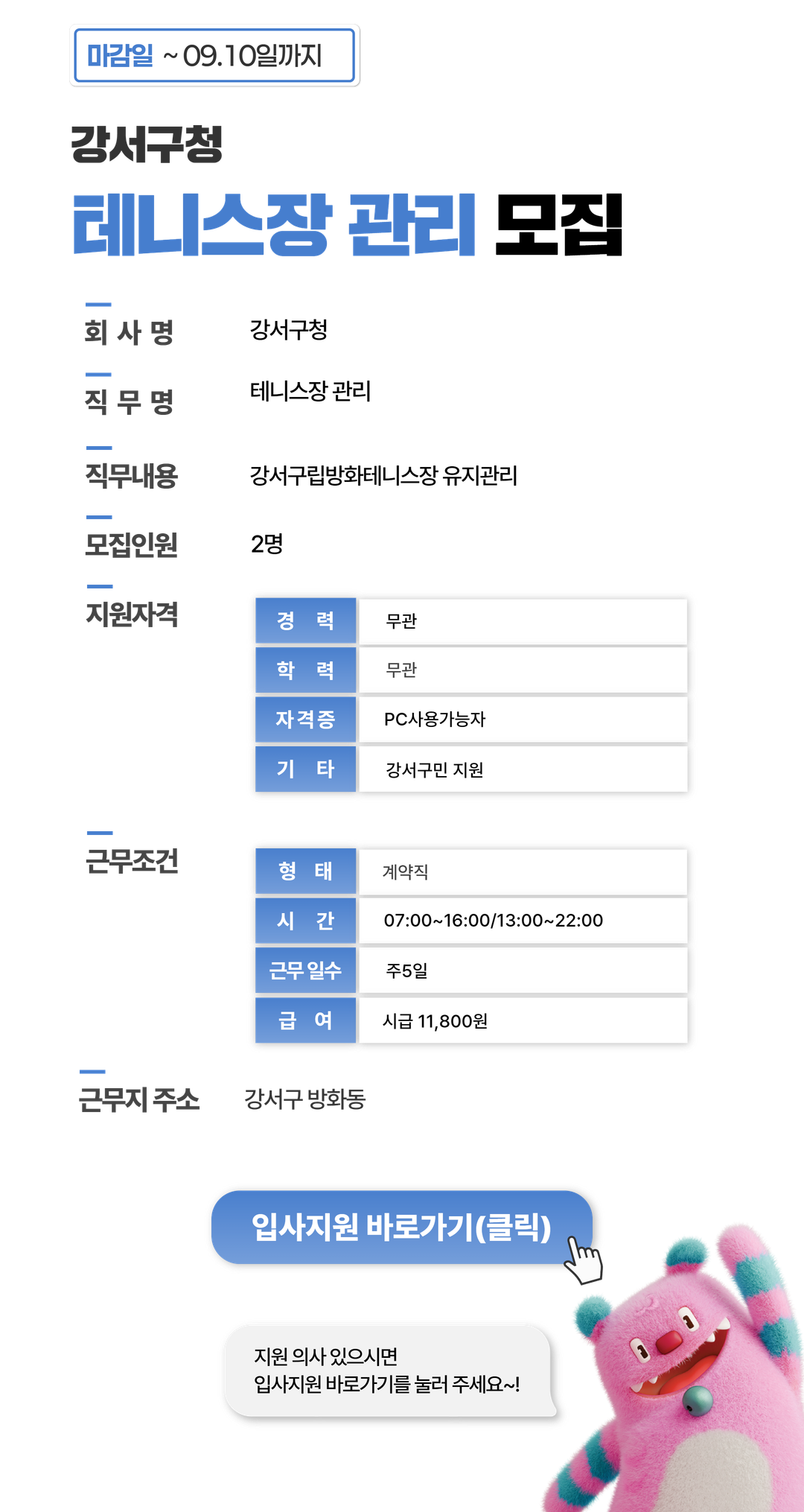 마감일 ~ 09.10일까지

강서구청

테니스장 관리 모집

회 사 명 강서구청

직 무 명 테니스장 관리

직무내용 강서구립방화테니스장 유지관리

모집인원 2명

지원자격

| 경 력 | 무관 |
|---|---|
| 학 력 | 무관 |
| 자격증 | PC사용가능자 |
| 기 타 | 강서구민 지원 |

근무조건

| 형 태 | 계약직 |
|---|---|
| 시 간 | 07:00~16:00/13:00~22:00 |
| 근무 일수 | 주5일 |
| 급 여 | 시급 11,800원 |

근무지 주소 강서구 방화동

입사지원 바로가기(클릭)

지원 의사 있으시면
입사지원 바로가기를 눌러 주세요~!